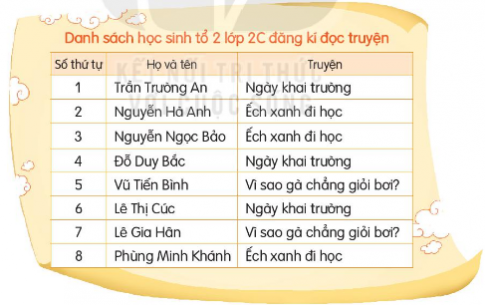 Danh sách học sinh tổ 2 lớp 2C đăng kí đọc truyện

| Số thứ tự | Họ và tên | Truyện |
|---|---|---|
| 1 | Trần Trường An | Ngày khai trường |
| 2 | Nguyễn Hà Anh | Ếch xanh đi học |
| 3 | Nguyễn Ngọc Bảo | Ếch xanh đi học |
| 4 | Đỗ Duy Bắc | Ngày khai trường |
| 5 | Vũ Tiến Bình | Vì sao gà chẳng giỏi bơi? |
| 6 | Lê Thị Cúc | Ngày khai trường |
| 7 | Lê Gia Hân | Vì sao gà chẳng giỏi bơi? |
| 8 | Phùng Minh Khánh | Ếch xanh đi học |

KẾT NỐI TRI THỨC VỚI CUỘC SỐNG